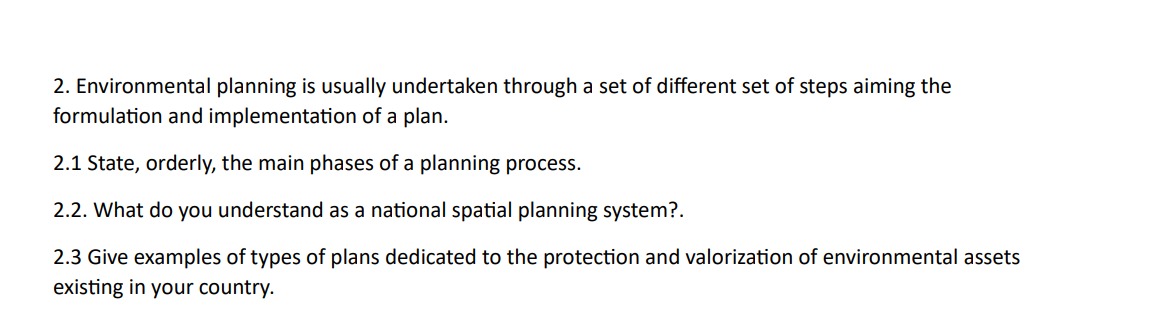 2. Environmental planning is usually undertaken through a set of different set of steps aiming the formulation and implementation of a plan.

2.1 State, orderly, the main phases of a planning process.

2.2. What do you understand as a national spatial planning system?.

2.3 Give examples of types of plans dedicated to the protection and valorization of environmental assets existing in your country.